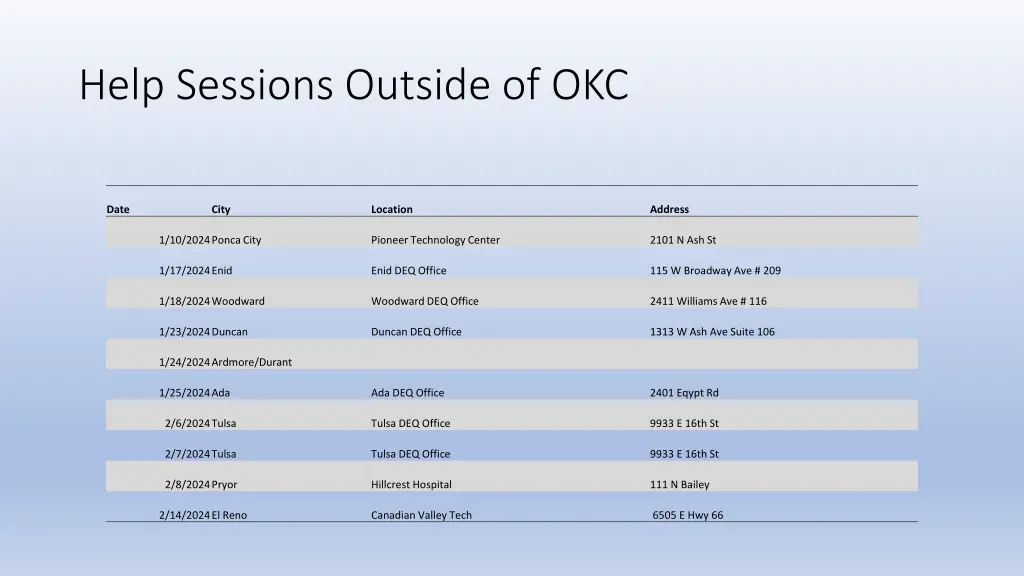 Help Sessions Outside of OKC

| Date | City | Location | Address |
|---|---|---|---|
| 1/10/2024 | Ponca City | Pioneer Technology Center | 2101 N Ash St |
| 1/17/2024 | Enid | Enid DEQ Office | 115 W Broadway Ave # 209 |
| 1/18/2024 | Woodward | Woodward DEQ Office | 2411 Williams Ave # 116 |
| 1/23/2024 | Duncan | Duncan DEQ Office | 1313 W Ash Ave Suite 106 |
| 1/24/2024 | Ardmore/Durant | | |
| 1/25/2024 | Ada | Ada DEQ Office | 2401 Eqypt Rd |
| 2/6/2024 | Tulsa | Tulsa DEQ Office | 9933 E 16th St |
| 2/7/2024 | Tulsa | Tulsa DEQ Office | 9933 E 16th St |
| 2/8/2024 | Pryor | Hillcrest Hospital | 111 N Bailey |
| 2/14/2024 | El Reno | Canadian Valley Tech | 6505 E Hwy 66 |